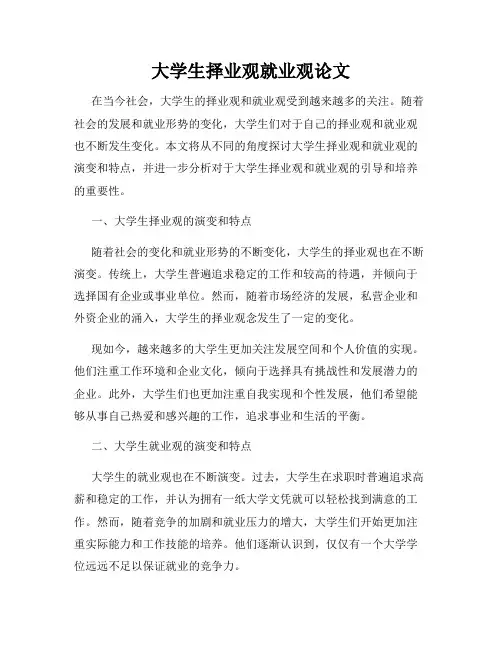 大学生择业观就业观论文

在当今社会，大学生的择业观和就业观受到越来越多的关注。随着社会的发展和就业形势的变化，大学生们对于自己的择业观和就业观也不断发生变化。本文将从不同的角度探讨大学生择业观和就业观的演变和特点，并进一步分析对于大学生择业观和就业观的引导和培养的重要性。

一、大学生择业观的演变和特点

随着社会的变化和就业形势的不断变化，大学生的择业观也在不断演变。传统上，大学生普遍追求稳定的工作和较高的待遇，并倾向于选择国有企业或事业单位。然而，随着市场经济的发展，私营企业和外资企业的涌入，大学生的择业观念发生了一定的变化。

现如今，越来越多的大学生更加关注发展空间和个人价值的实现。他们注重工作环境和企业文化，倾向于选择具有挑战性和发展潜力的企业。此外，大学生们也更加注重自我实现和个性发展，他们希望能够从事自己热爱和感兴趣的工作，追求事业和生活的平衡。

二、大学生就业观的演变和特点

大学生的就业观也在不断演变。过去，大学生在求职时普遍追求高薪和稳定的工作，并认为拥有一纸大学文凭就可以轻松找到满意的工作。然而，随着竞争的加剧和就业压力的增大，大学生们开始更加注重实际能力和工作技能的培养。他们逐渐认识到，仅仅有一个大学学位远远不足以保证就业的竞争力。